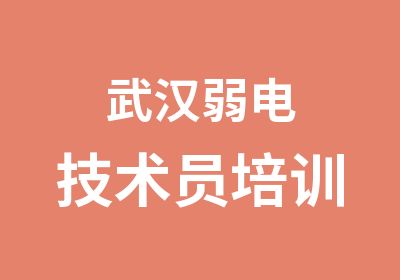 武汉弱电
技术员培训